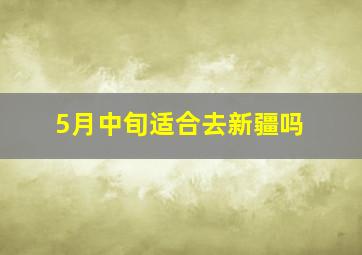 5月中旬适合去新疆吗